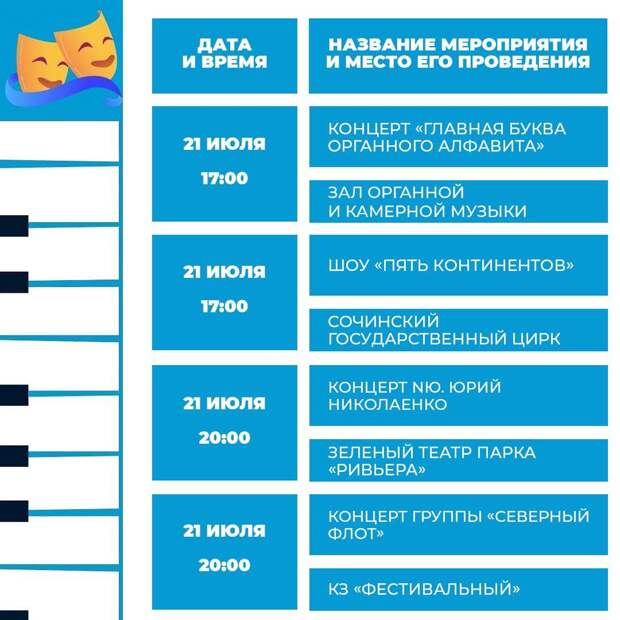 | ДАТА И ВРЕМЯ | НАЗВАНИЕ МЕРОПРИЯТИЯ И МЕСТО ЕГО ПРОВЕДЕНИЯ |
|---|---|
| 21 ИЮЛЯ 17:00 | КОНЦЕРТ «ГЛАВНАЯ БУКВА ОРГАННОГО АЛФАВИТА» |
| | ЗАЛ ОРГАННОЙ И КАМЕРНОЙ МУЗЫКИ |
| 21 ИЮЛЯ 17:00 | ШОУ «ПЯТЬ КОНТИНЕНТОВ» |
| | СОЧИНСКИЙ ГОСУДАРСТВЕННЫЙ ЦИРК |
| 21 ИЮЛЯ 20:00 | КОНЦЕРТ NЮ. ЮРИЙ НИКОЛАЕНКО |
| | ЗЕЛЕНЫЙ ТЕАТР ПАРКА «РИВЬЕРА» |
| 21 ИЮЛЯ 20:00 | КОНЦЕРТ ГРУППЫ «СЕВЕРНЫЙ ФЛОТ» |
| | КЗ «ФЕСТИВАЛЬНЫЙ» |